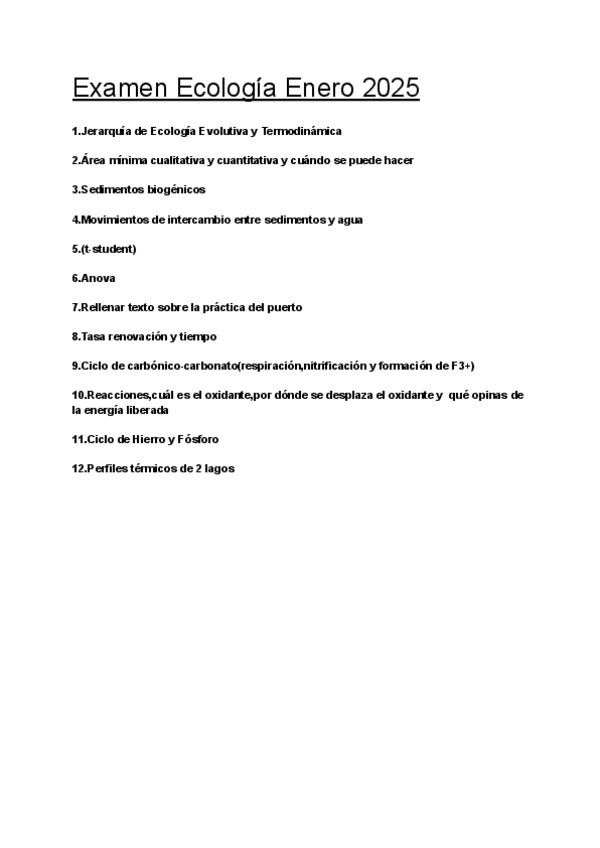 Examen Ecología Enero 2025

1.Jerarquía de Ecología Evolutiva y Termodinámica

2.Área mínima cualitativa y cuantitativa y cuándo se puede hacer

3.Sedimentos biogénicos

4.Movimientos de intercambio entre sedimentos y agua

5.(t-student)

6.Anova

7.Rellenar texto sobre la práctica del puerto

8.Tasa renovación y tiempo

9.Ciclo de carbónico-carbonato(respiración,nitrificación y formación de F3+)

10.Reacciones,cuál es el oxidante,por dónde se desplaza el oxidante y qué opinas de la energía liberada

11.Ciclo de Hierro y Fósforo

12.Perfiles térmicos de 2 lagos